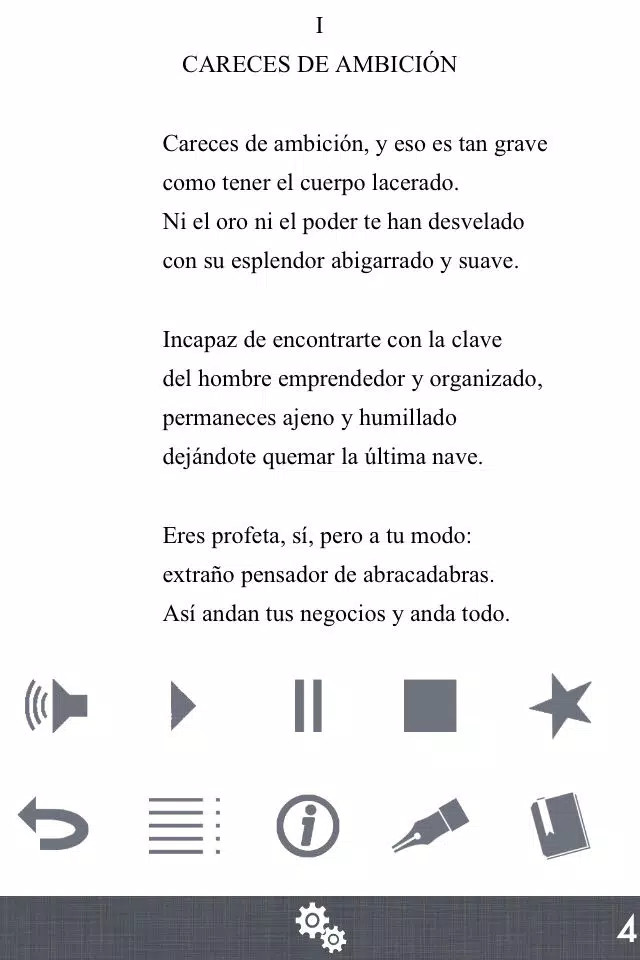 I
CARECES DE AMBICIÓN

Careces de ambición, y eso es tan grave
como tener el cuerpo lacerado.
Ni el oro ni el poder te han desvelado
con su esplendor abigarrado y suave.

Incapaz de encontrarte con la clave
del hombre emprendedor y organizado,
permaneces ajeno y humillado
dejándote quemar la última nave.

Eres profeta, sí, pero a tu modo:
extraño pensador de abracadabras.
Así andan tus negocios y anda todo.

4